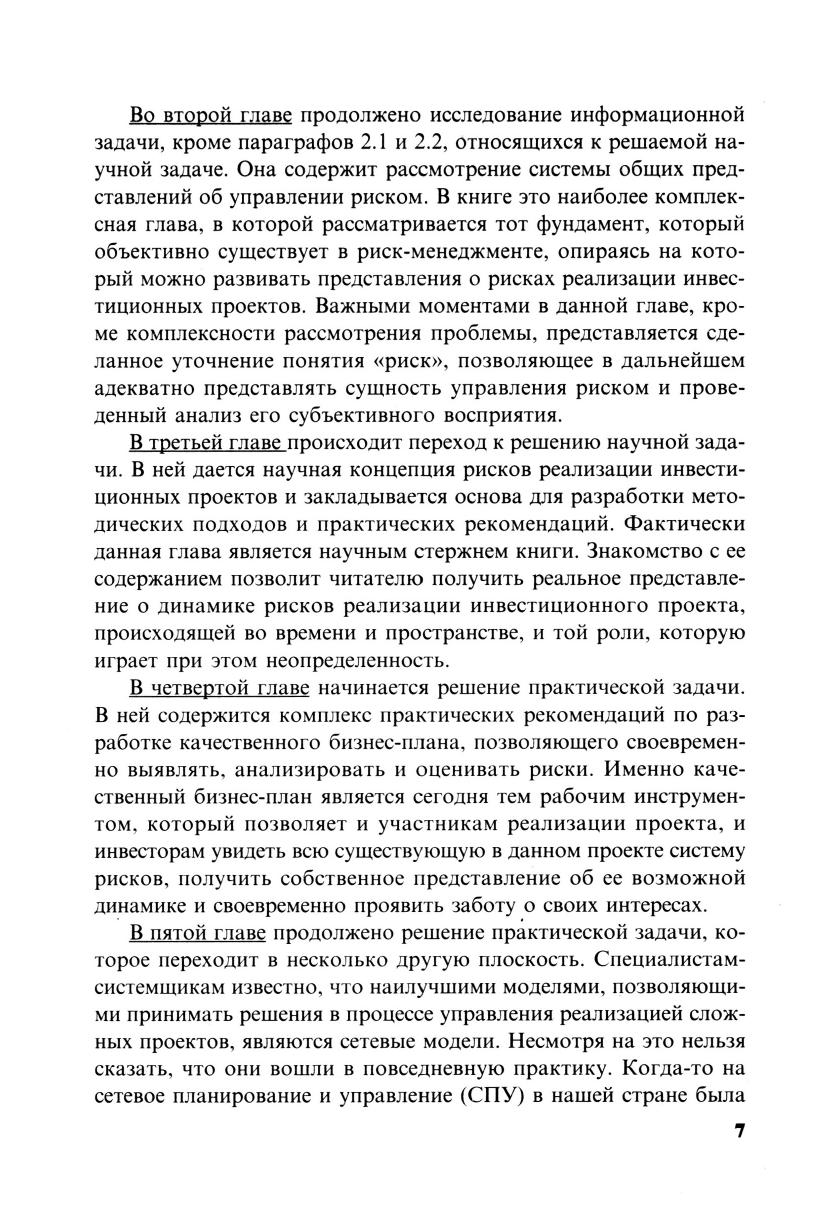 Во второй главе продолжено исследование информационной задачи, кроме параграфов 2.1 и 2.2, относящихся к решаемой научной задаче. Она содержит рассмотрение системы общих представлений об управлении риском. В книге это наиболее комплексная глава, в которой рассматривается тот фундамент, который объективно существует в риск-менеджменте, опираясь на который можно развивать представления о рисках реализации инвестиционных проектов. Важными моментами в данной главе, кроме комплексности рассмотрения проблемы, представляется сделанное уточнение понятия «риск», позволяющее в дальнейшем адекватно представлять сущность управления риском и проведенный анализ его субъективного восприятия.

В третьей главе происходит переход к решению научной задачи. В ней дается научная концепция рисков реализации инвестиционных проектов и закладывается основа для разработки методических подходов и практических рекомендаций. Фактически данная глава является научным стержнем книги. Знакомство с ее содержанием позволит читателю получить реальное представление о динамике рисков реализации инвестиционного проекта, происходящей во времени и пространстве, и той роли, которую играет при этом неопределенность.

В четвертой главе начинается решение практической задачи. В ней содержится комплекс практических рекомендаций по разработке качественного бизнес-плана, позволяющего своевременно выявлять, анализировать и оценивать риски. Именно качественный бизнес-план является сегодня тем рабочим инструментом, который позволяет и участникам реализации проекта, и инвесторам увидеть всю существующую в данном проекте систему рисков, получить собственное представление об ее возможной динамике и своевременно проявить заботу о своих интересах.

В пятой главе продолжено решение практической задачи, которое переходит в несколько другую плоскость. Специалистам-системщикам известно, что наилучшими моделями, позволяющими принимать решения в процессе управления реализацией сложных проектов, являются сетевые модели. Несмотря на это нельзя сказать, что они вошли в повседневную практику. Когда-то на сетевое планирование и управление (СПУ) в нашей стране была

7